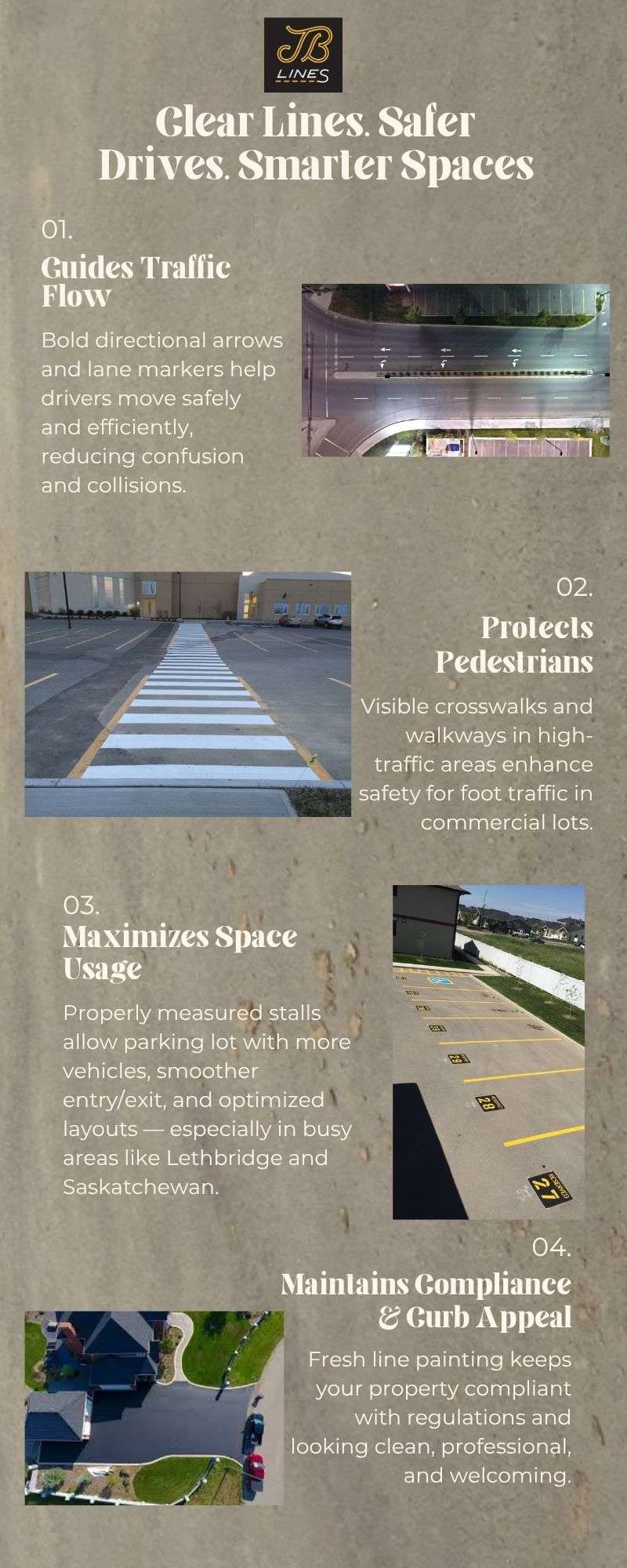 JB
LINES

Clear Lines. Safer Drives. Smarter Spaces

01.
Guides Traffic Flow

Bold directional arrows and lane markers help drivers move safely and efficiently, reducing confusion and collisions.

02.
Protects Pedestrians

Visible crosswalks and walkways in high-traffic areas enhance safety for foot traffic in commercial lots.

03.
Maximizes Space Usage

Properly measured stalls allow parking lot with more vehicles, smoother entry/exit, and optimized layouts — especially in busy areas like Lethbridge and Saskatchewan.

04.
Maintains Compliance & Curb Appeal

Fresh line painting keeps your property compliant with regulations and looking clean, professional, and welcoming.